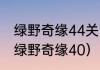 绿野奇缘44关
绿野奇缘40）